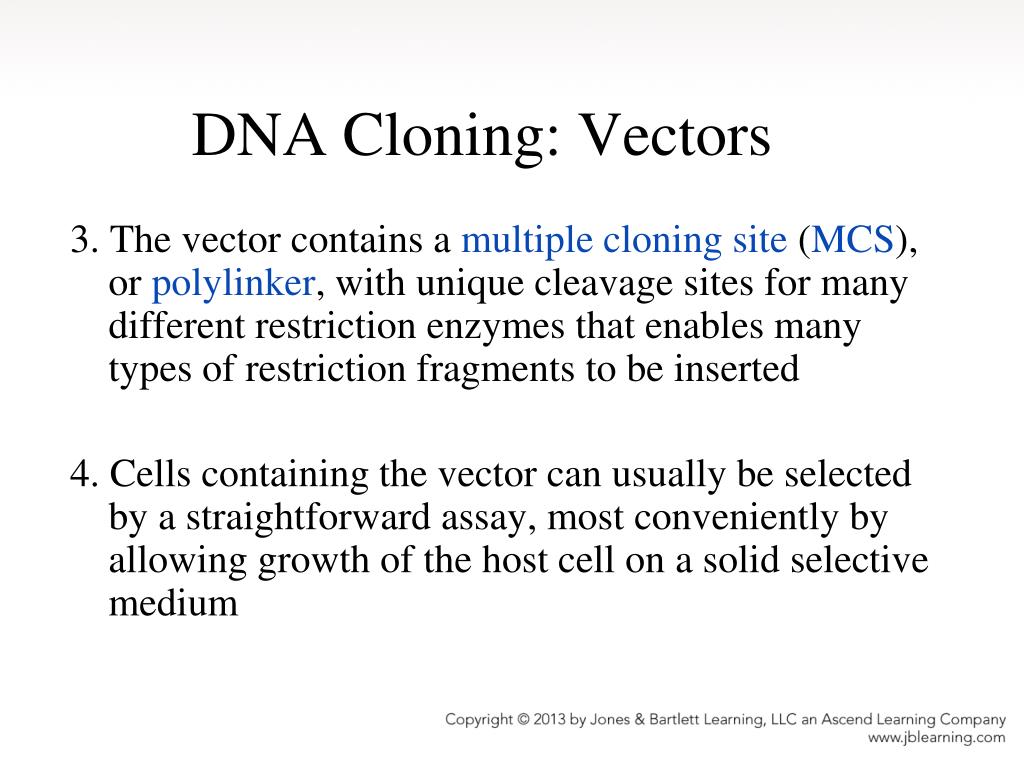 DNA Cloning: Vectors

3. The vector contains a multiple cloning site (MCS), or polylinker, with unique cleavage sites for many different restriction enzymes that enables many types of restriction fragments to be inserted

4. Cells containing the vector can usually be selected by a straightforward assay, most conveniently by allowing growth of the host cell on a solid selective medium

Copyright © 2013 by Jones & Bartlett Learning, LLC an Ascend Learning Company
www.jblearning.com